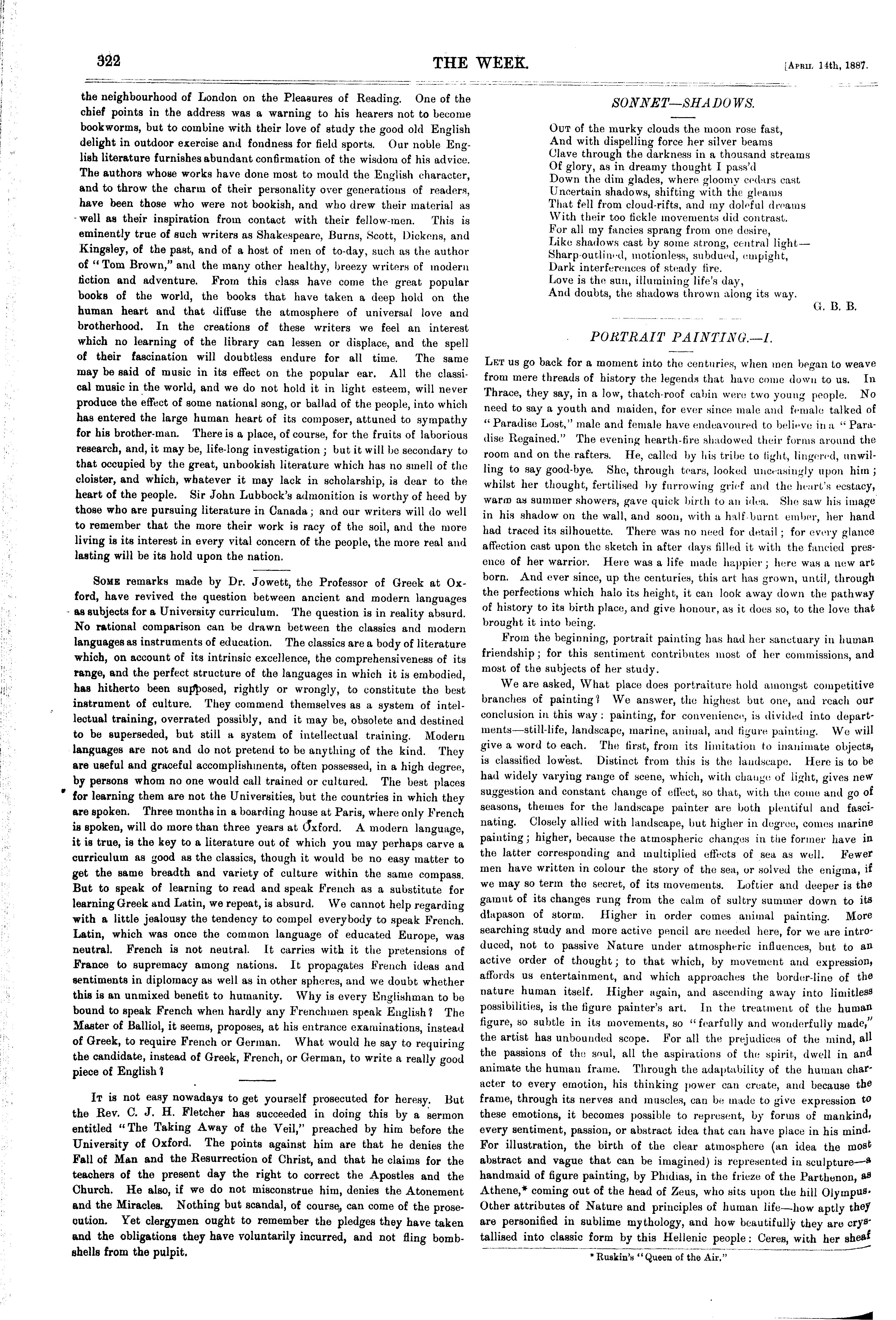 322

THE WEEK.

[April 14th, 1887.

the neighbourhood of London on the Pleasures of Reading. One of the chief points in the address was a warning to his hearers not to become bookworms, but to combine with their love of study the good old English delight in outdoor exercise and fondness for field sports. Our noble English literature furnishes abundant confirmation of the wisdom of his advice. The authors whose works have done most to mould the English character, and to throw the charm of their personality over generations of readers, have been those who were not bookish, and who drew their material as well as their inspiration from contact with their fellow-men. This is eminently true of such writers as Shakespeare, Burns, Scott, Dickens, and Kingsley, of the past, and of a host of men of to-day, such as the author of "Tom Brown," and the many other healthy, breezy writers of modern fiction and adventure. From this class have come the great popular books of the world, the books that have taken a deep hold on the human heart and that diffuse the atmosphere of universal love and brotherhood. In the creations of these writers we feel an interest which no learning of the library can lessen or displace, and the spell of their fascination will doubtless endure for all time. The same may be said of music in its effect on the popular ear. All the classical music in the world, and we do not hold it in light esteem, will never produce the effect of some national song, or ballad of the people, into which has entered the large human heart of its composer, attuned to sympathy for his brother-man. There is a place, of course, for the fruits of laborious research, and, it may be, life-long investigation; but it will be secondary to that occupied by the great, unbookish literature which has no smell of the cloister, and which, whatever it may lack in scholarship, is dear to the heart of the people. Sir John Lubbock's admonition is worthy of heed by those who are pursuing literature in Canada; and our writers will do well to remember that the more their work is racy of the soil, and the more living is its interest in every vital concern of the people, the more real and lasting will be its hold upon the nation.

Some remarks made by Dr. Jowett, the Professor of Greek at Oxford, have revived the question between ancient and modern languages as subjects for a University curriculum. The question is in reality absurd. No rational comparison can be drawn between the classics and modern languages as instruments of education. The classics are a body of literature which, on account of its intrinsic excellence, the comprehensiveness of its range, and the perfect structure of the languages in which it is embodied, has hitherto been supposed, rightly or wrongly, to constitute the best instrument of culture. They commend themselves as a system of intellectual training, overrated possibly, and it may be, obsolete and destined to be superseded, but still a system of intellectual training. Modern languages are not and do not pretend to be anything of the kind. They are useful and graceful accomplishments, often possessed, in a high degree, by persons whom no one would call trained or cultured. The best places for learning them are not the Universities, but the countries in which they are spoken. Three months in a boarding house at Paris, where only French is spoken, will do more than three years at Oxford. A modern language, it is true, is the key to a literature out of which you may perhaps carve a curriculum as good as the classics, though it would be no easy matter to get the same breadth and variety of culture within the same compass. But to speak of learning to read and speak French as a substitute for learning Greek and Latin, we repeat, is absurd. We cannot help regarding with a little jealousy the tendency to compel everybody to speak French. Latin, which was once the common language of educated Europe, was neutral. French is not neutral. It carries with it the pretensions of France to supremacy among nations. It propagates French ideas and sentiments in diplomacy as well as in other spheres, and we doubt whether this is an unmixed benefit to humanity. Why is every Englishman to be bound to speak French when hardly any Frenchmen speak English? The Master of Balliol, it seems, proposes, at his entrance examinations, instead of Greek, to require French or German. What would he say to requiring the candidate, instead of Greek, French, or German, to write a really good piece of English?

It is not easy nowadays to get yourself prosecuted for heresy. But the Rev. C. J. H. Fletcher has succeeded in doing this by a sermon entitled "The Taking Away of the Veil," preached by him before the University of Oxford. The points against him are that he denies the Fall of Man and the Resurrection of Christ, and that he claims for the teachers of the present day the right to correct the Apostles and the Church. He also, if we do not misconstrue him, denies the Atonement and the Miracles. Nothing but scandal, of course, can come of the prosecution. Yet clergymen ought to remember the pledges they have taken and the obligations they have voluntarily incurred, and not fling bombshells from the pulpit.

SONNET—SHADOWS.

Out of the murky clouds the moon rose fast,
And with dispelling force her silver beams
Clave through the darkness in a thousand streams
Of glory, as in dreamy thought I pass'd
Down the dim glades, where gloomy cedars cast
Uncertain shadows, shifting with the gleams
That fell from cloud-rifts, and my doleful dreams
With their too fickle movements did contrast.
For all my fancies sprang from one desire,
Like shadows cast by some strong, central light—
Sharp-outlined, motionless, subdued, empight,
Dark interferences of steady fire.
Love is the sun, illumining life's day,
And doubts, the shadows thrown along its way.

G. B. B.

PORTRAIT PAINTING.—I.

Let us go back for a moment into the centuries, when men began to weave from mere threads of history the legends that have come down to us. In Thrace, they say, in a low, thatch-roof cabin were two young people. No need to say a youth and maiden, for ever since male and female talked of "Paradise Lost," male and female have endeavoured to believe in a "Paradise Regained." The evening hearth-fire shadowed their forms around the room and on the rafters. He, called by his tribe to fight, lingered, unwilling to say good-bye. She, through tears, looked unceasingly upon him; whilst her thought, fertilised by furrowing grief and the heart's ecstacy, warm as summer showers, gave quick birth to an idea. She saw his image in his shadow on the wall, and soon, with a half-burnt ember, her hand had traced its silhouette. There was no need for detail; for every glance affection cast upon the sketch in after days filled it with the fancied presence of her warrior. Here was a life made happier; here was a new art born. And ever since, up the centuries, this art has grown, until, through the perfections which halo its height, it can look away down the pathway of history to its birth place, and give honour, as it does so, to the love that brought it into being.

From the beginning, portrait painting has had her sanctuary in human friendship; for this sentiment contributes most of her commissions, and most of the subjects of her study.

We are asked, What place does portraiture hold amongst competitive branches of painting? We answer, the highest but one, and reach our conclusion in this way: painting, for convenience, is divided into departments—still-life, landscape, marine, animal, and figure painting. We will give a word to each. The first, from its limitation to inanimate objects, is classified lowest. Distinct from this is the landscape. Here is to be had widely varying range of scene, which, with change of light, gives new suggestion and constant change of effect, so that, with the come and go of seasons, themes for the landscape painter are both plentiful and fascinating. Closely allied with landscape, but higher in degree, comes marine painting; higher, because the atmospheric changes in the former have in the latter corresponding and multiplied effects of sea as well. Fewer men have written in colour the story of the sea, or solved the enigma, if we may so term the secret, of its movements. Loftier and deeper is the gamut of its changes rung from the calm of sultry summer down to its diapason of storm. Higher in order comes animal painting. More searching study and more active pencil are needed here, for we are introduced, not to passive Nature under atmospheric influences, but to an active order of thought; to that which, by movement and expression, affords us entertainment, and which approaches the border-line of the nature human itself. Higher again, and ascending away into limitless possibilities, is the figure painter's art. In the treatment of the human figure, so subtle in its movements, so "fearfully and wonderfully made," the artist has unbounded scope. For all the prejudices of the mind, all the passions of the soul, all the aspirations of the spirit, dwell in and animate the human frame. Through the adaptability of the human character to every emotion, his thinking power can create, and because the frame, through its nerves and muscles, can be made to give expression to these emotions, it becomes possible to represent, by forms of mankind, every sentiment, passion, or abstract idea that can have place in his mind. For illustration, the birth of the clear atmosphere (an idea the most abstract and vague that can be imagined) is represented in sculpture—a handmaid of figure painting, by Phidias, in the frieze of the Parthenon, as Athene,* coming out of the head of Zeus, who sits upon the hill Olympus. Other attributes of Nature and principles of human life—how aptly they are personified in sublime mythology, and how beautifully they are crystallised into classic form by this Hellenic people: Ceres, with her sheaf

* Ruskin's "Queen of the Air."